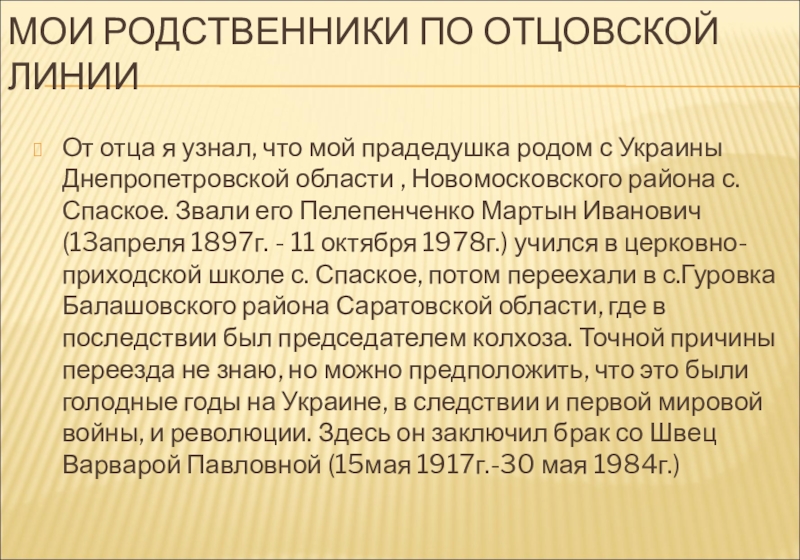 МОИ РОДСТВЕННИКИ ПО ОТЦОВСКОЙ ЛИНИИ

От отца я узнал, что мой прадедушка родом с Украины Днепропетровской области , Новомосковского района с. Спаское. Звали его Пелепенченко Мартын Иванович (13апреля 1897г. - 11 октября 1978г.) учился в церковно-приходской школе с. Спаское, потом переехали в с.Гуровка Балашовского района Саратовской области, где в последствии был председателем колхоза. Точной причины переезда не знаю, но можно предположить, что это были голодные годы на Украине, в следствии и первой мировой войны, и революции. Здесь он заключил брак со Швец Варварой Павловной (15мая 1917г.-30 мая 1984г.)